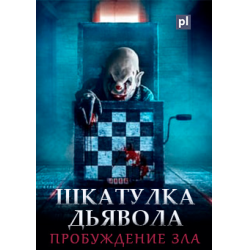 pl

ШКАТУЛКА ДЬЯВОЛА
ПРОБУЖДЕНИЕ ЗЛА